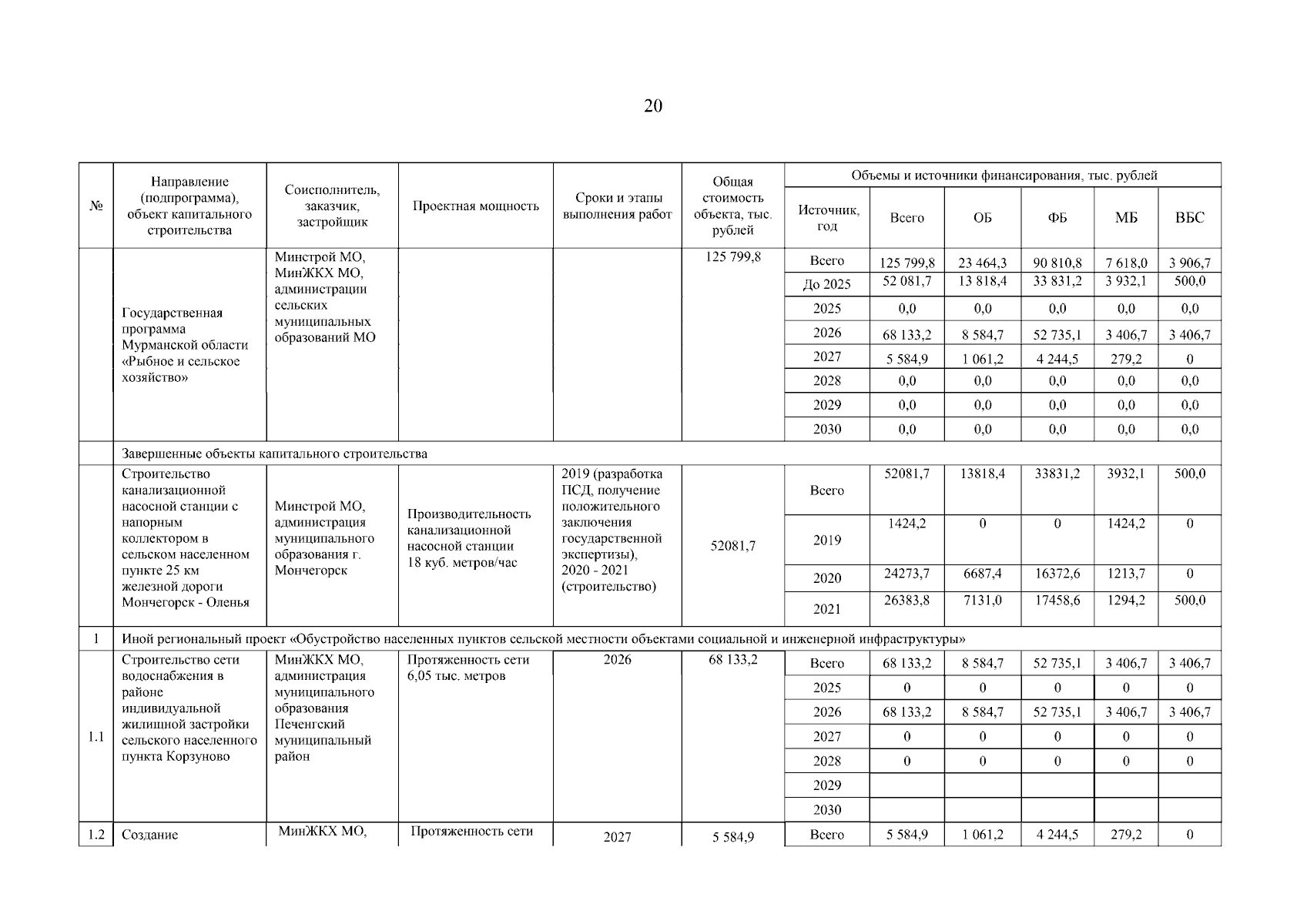 20

| № | Направление (подпрограмма), объект капитального строительства | Соисполнитель, заказчик, застройщик | Проектная мощность | Сроки и этапы выполнения работ | Общая стоимость объекта, тыс. рублей | Объемы и источники финансирования, тыс. рублей: Источник, год | Всего | ОБ | ФБ | МБ | ВБС |
|---|---|---|---|---|---|---|---|---|---|---|---|
| | Государственная программа Мурманской области «Рыбное и сельское хозяйство» | Минстрой МО, МинЖКХ МО, администрации сельских муниципальных образований МО | | | 125 799,8 | Всего | 125 799,8 | 23 464,3 | 90 810,8 | 7 618,0 | 3 906,7 |
| | | | | | | До 2025 | 52 081,7 | 13 818,4 | 33 831,2 | 3 932,1 | 500,0 |
| | | | | | | 2025 | 0,0 | 0,0 | 0,0 | 0,0 | 0,0 |
| | | | | | | 2026 | 68 133,2 | 8 584,7 | 52 735,1 | 3 406,7 | 3 406,7 |
| | | | | | | 2027 | 5 584,9 | 1 061,2 | 4 244,5 | 279,2 | 0 |
| | | | | | | 2028 | 0,0 | 0,0 | 0,0 | 0,0 | 0,0 |
| | | | | | | 2029 | 0,0 | 0,0 | 0,0 | 0,0 | 0,0 |
| | | | | | | 2030 | 0,0 | 0,0 | 0,0 | 0,0 | 0,0 |
| | Завершенные объекты капитального строительства | | | | | | | | | | |
| | Строительство канализационной насосной станции с напорным коллектором в сельском населенном пункте 25 км железной дороги Мончегорск - Оленья | Минстрой МО, администрация муниципального образования г. Мончегорск | Производительность канализационной насосной станции 18 куб. метров/час | 2019 (разработка ПСД, получение положительного заключения государственной экспертизы), 2020 - 2021 (строительство) | 52081,7 | Всего | 52081,7 | 13818,4 | 33831,2 | 3932,1 | 500,0 |
| | | | | | | 2019 | 1424,2 | 0 | 0 | 1424,2 | 0 |
| | | | | | | 2020 | 24273,7 | 6687,4 | 16372,6 | 1213,7 | 0 |
| | | | | | | 2021 | 26383,8 | 7131,0 | 17458,6 | 1294,2 | 500,0 |
| 1 | Иной региональный проект «Обустройство населенных пунктов сельской местности объектами социальной и инженерной инфраструктуры» | | | | | | | | | | |
| 1.1 | Строительство сети водоснабжения в районе индивидуальной жилищной застройки сельского населенного пункта Корзуново | МинЖКХ МО, администрация муниципального образования Печенгский муниципальный район | Протяженность сети 6,05 тыс. метров | 2026 | 68 133,2 | Всего | 68 133,2 | 8 584,7 | 52 735,1 | 3 406,7 | 3 406,7 |
| | | | | | | 2025 | 0 | 0 | 0 | 0 | 0 |
| | | | | | | 2026 | 68 133,2 | 8 584,7 | 52 735,1 | 3 406,7 | 3 406,7 |
| | | | | | | 2027 | 0 | 0 | 0 | 0 | 0 |
| | | | | | | 2028 | 0 | 0 | 0 | 0 | 0 |
| | | | | | | 2029 | | | | | |
| | | | | | | 2030 | | | | | |
| 1.2 | Создание | МинЖКХ МО, | Протяженность сети | 2027 | 5 584,9 | Всего | 5 584,9 | 1 061,2 | 4 244,5 | 279,2 | 0 |